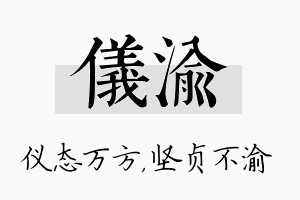 儀渝

仪态万方,坚贞不渝